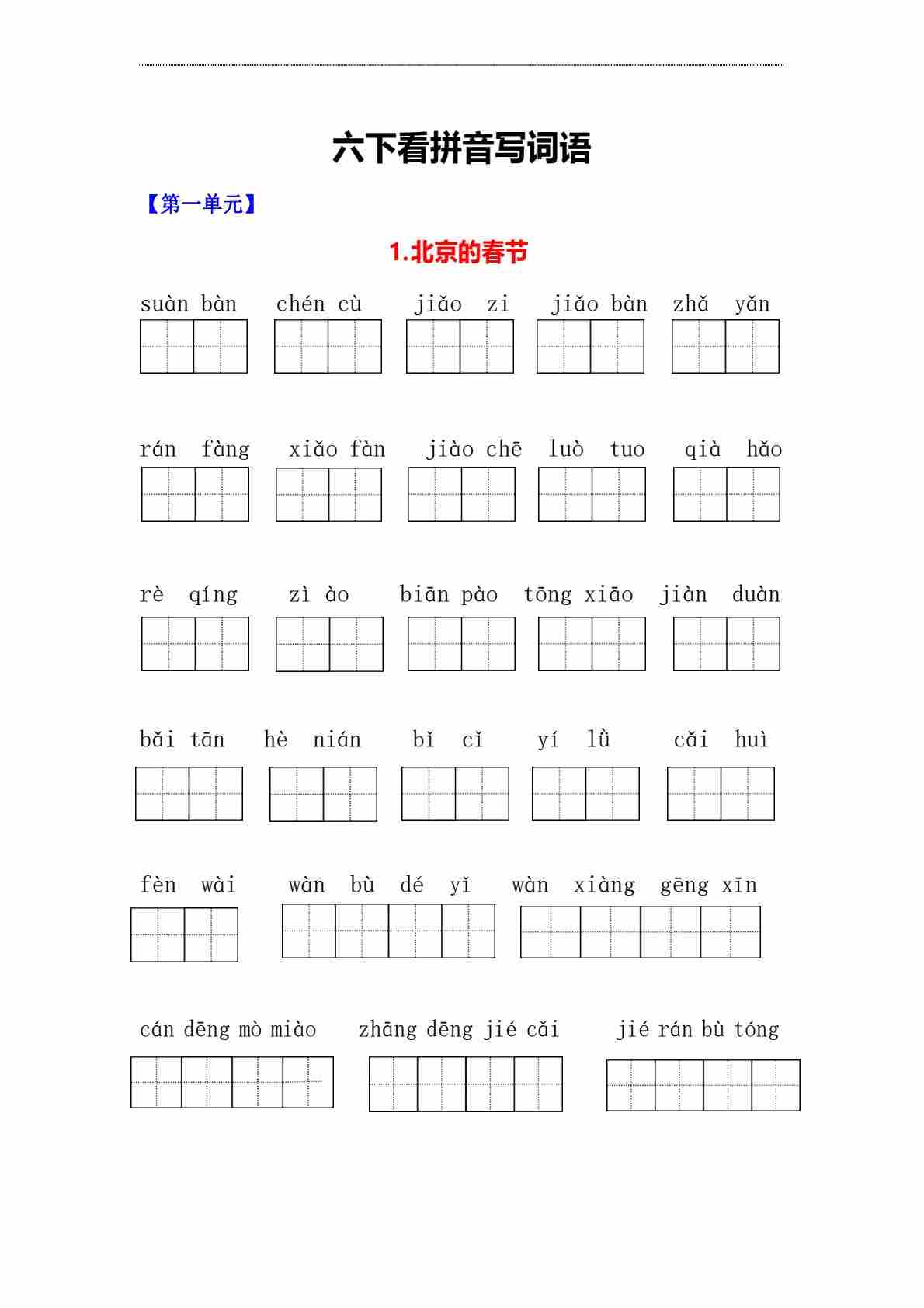 六下看拼音写词语

【第一单元】

1.北京的春节

suàn bàn　chén cù　jiǎo zi　jiǎo bàn　zhǎ yǎn

rán fàng　xiǎo fàn　jiào chē　luò tuo　qià hǎo

rè qíng　zì ào　biān pào　tōng xiāo　jiàn duàn

bǎi tān　hè nián　bǐ cǐ　yí lǜ　cǎi huì

fèn wài　wàn bù dé yǐ　wàn xiàng gēng xīn

cán dēng mò miào　zhāng dēng jié cǎi　jié rán bù tóng